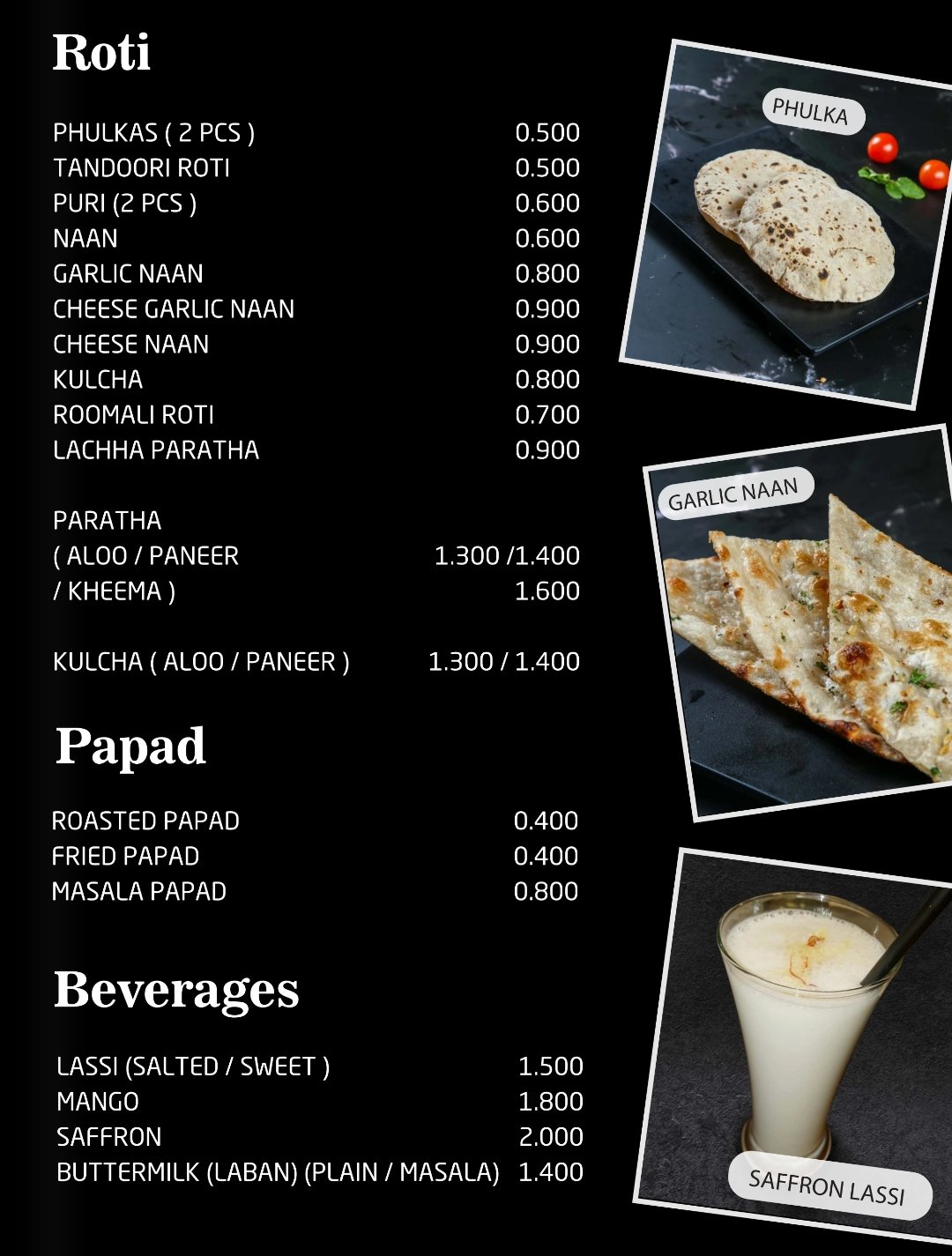 Roti

PHULKAS ( 2 PCS ) 0.500
TANDOORI ROTI 0.500
PURI (2 PCS ) 0.600
NAAN 0.600
GARLIC NAAN 0.800
CHEESE GARLIC NAAN 0.900
CHEESE NAAN 0.900
KULCHA 0.800
ROOMALI ROTI 0.700
LACHHA PARATHA 0.900

PARATHA
( ALOO / PANEER 1.300 /1.400
/ KHEEMA ) 1.600

KULCHA ( ALOO / PANEER ) 1.300 / 1.400

Papad

ROASTED PAPAD 0.400
FRIED PAPAD 0.400
MASALA PAPAD 0.800

Beverages

LASSI (SALTED / SWEET ) 1.500
MANGO 1.800
SAFFRON 2.000
BUTTERMILK (LABAN) (PLAIN / MASALA) 1.400

PHULKA

GARLIC NAAN

SAFFRON LASSI